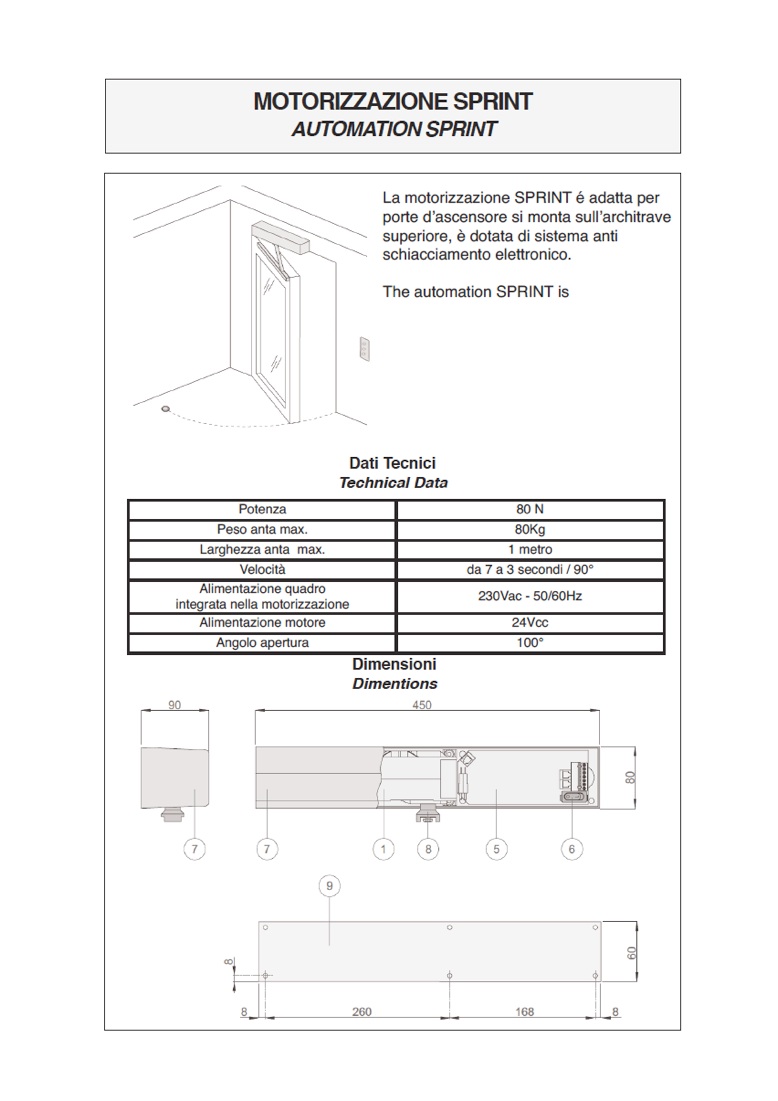 MOTORIZZAZIONE SPRINT
AUTOMATION SPRINT

La motorizzazione SPRINT é adatta per porte d'ascensore si monta sull'architrave superiore, è dotata di sistema anti schiacciamento elettronico.

The automation SPRINT is

Dati Tecnici
Technical Data

| Potenza | 80 N |
|---|---|
| Peso anta max. | 80Kg |
| Larghezza anta max. | 1 metro |
| Velocità | da 7 a 3 secondi / 90° |
| Alimentazione quadro integrata nella motorizzazione | 230Vac - 50/60Hz |
| Alimentazione motore | 24Vcc |
| Angolo apertura | 100° |

Dimensioni
Dimentions

90
450
80
7
7
1
8
5
6
9
60
8
8
260
168
8